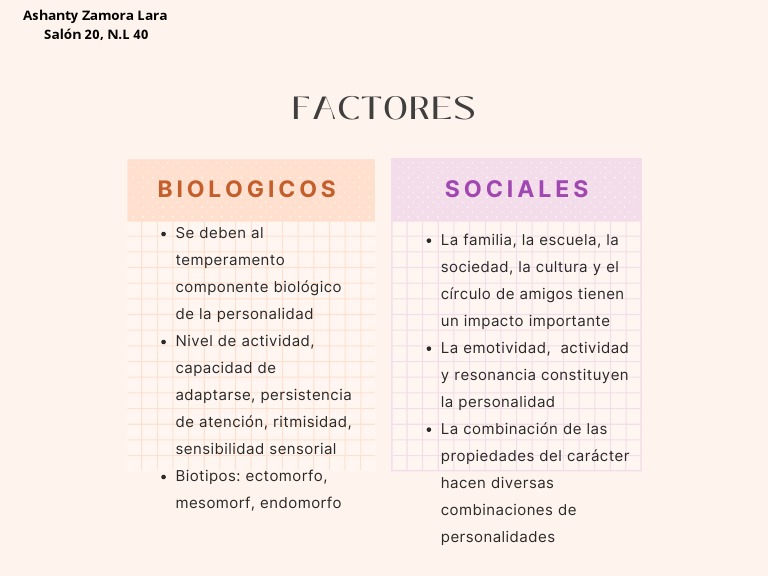 Ashanty Zamora Lara
Salón 20, N.L 40

FACTORES

BIOLOGICOS

- Se deben al temperamento componente biológico de la personalidad
- Nivel de actividad, capacidad de adaptarse, persistencia de atención, ritmisidad, sensibilidad sensorial
- Biotipos: ectomorfo, mesomorf, endomorfo

SOCIALES

- La familia, la escuela, la sociedad, la cultura y el círculo de amigos tienen un impacto importante
- La emotividad, actividad y resonancia constituyen la personalidad
- La combinación de las propiedades del carácter hacen diversas combinaciones de personalidades